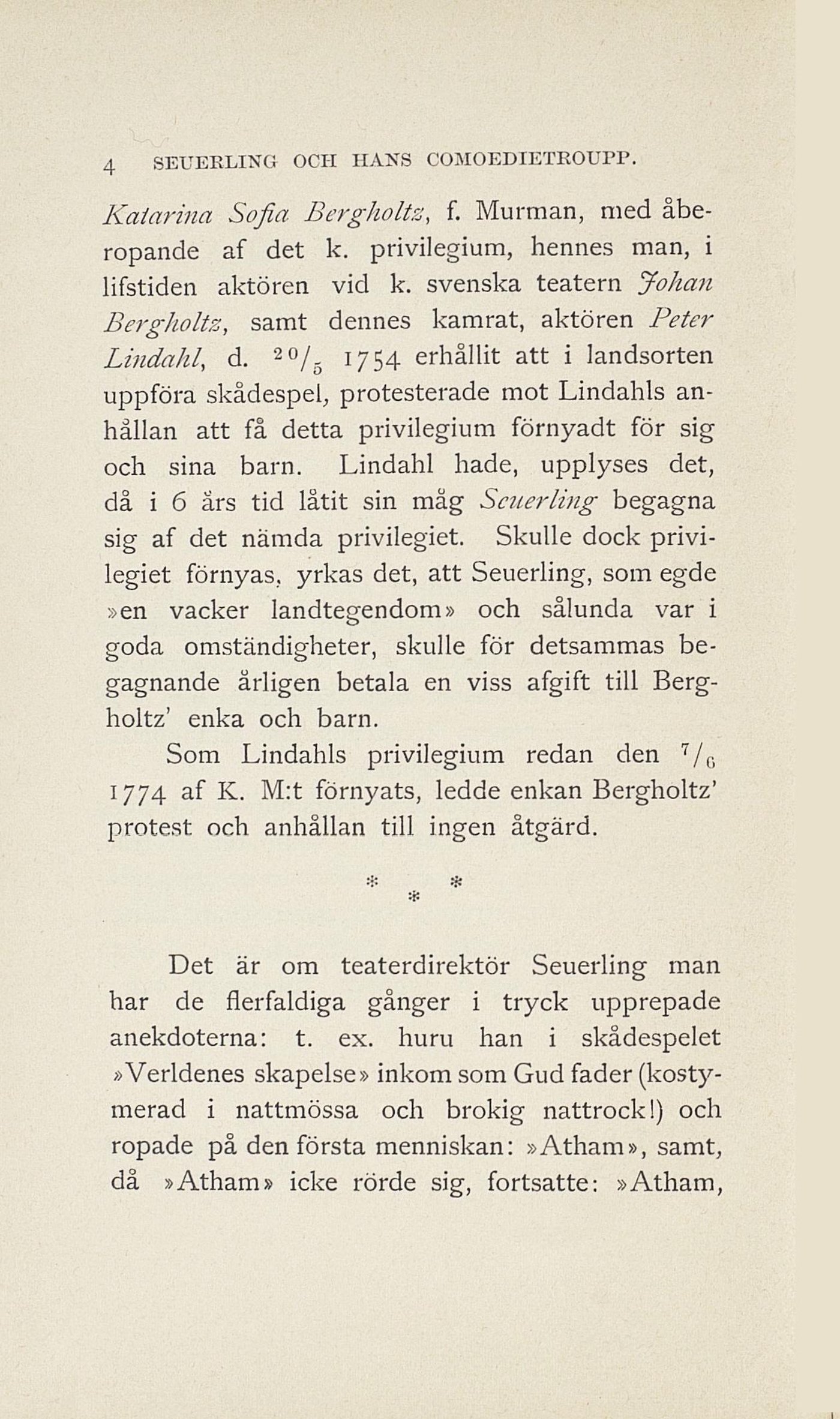 4 SEUERLING OCH HANS COMOEDIETROUPP.

Katarina Sofia Bergholtz, f. Murman, med åberopande af det k. privilegium, hennes man, i lifstiden aktören vid k. svenska teatern Johan Bergholtz, samt dennes kamrat, aktören Peter Lindahl, d. $^{20}/_{5}$ 1754 erhållit att i landsorten uppföra skådespel, protesterade mot Lindahls anhållan att få detta privilegium förnyadt för sig och sina barn. Lindahl hade, upplyses det, då i 6 års tid låtit sin måg Seuerling begagna sig af det nämda privilegiet. Skulle dock privilegiet förnyas, yrkas det, att Seuerling, som egde »en vacker landtegendom» och sålunda var i goda omständigheter, skulle för detsammas begagnande årligen betala en viss afgift till Bergholtz' enka och barn.

Som Lindahls privilegium redan den $^{7}/_{6}$ 1774 af K. M:t förnyats, ledde enkan Bergholtz' protest och anhållan till ingen åtgärd.

* * *

Det är om teaterdirektör Seuerling man har de flerfaldiga gånger i tryck upprepade anekdoterna: t. ex. huru han i skådespelet »Verldenes skapelse» inkom som Gud fader (kostymerad i nattmössa och brokig nattrock!) och ropade på den första menniskan: »Atham», samt, då »Atham» icke rörde sig, fortsatte: »Atham,